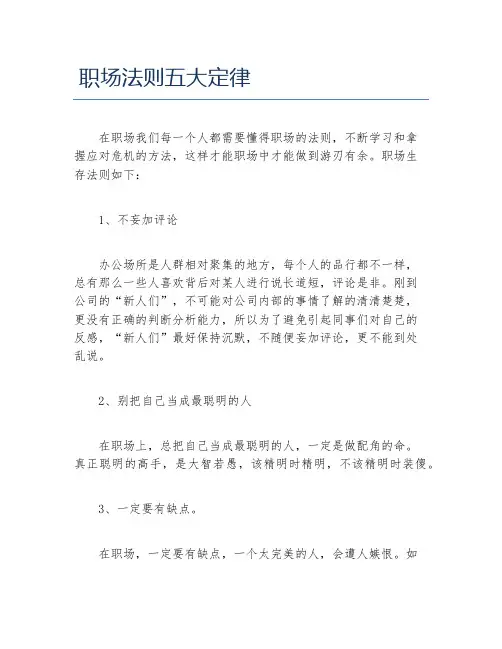 职场法则五大定律

在职场我们每一个人都需要懂得职场的法则，不断学习和拿握应对危机的方法，这样才能职场中才能做到游刃有余。职场生存法则如下：

1、不妄加评论

办公场所是人群相对聚集的地方，每个人的品行都不一样，总有那么一些人喜欢背后对某人进行说长道短，评论是非。刚到公司的“新人们”，不可能对公司内部的事情了解的清清楚楚，更没有正确的判断分析能力，所以为了避免引起同事们对自己的反感，“新人们”最好保持沉默，不随便妄加评论，更不能到处乱说。

2、别把自己当成最聪明的人

在职场上，总把自己当成最聪明的人，一定是做配角的命。真正聪明的高手，是大智若愚，该精明时精明，不该精明时装傻。

3、一定要有缺点。

在职场，一定要有缺点，一个太完美的人，会遭人嫉恨。如